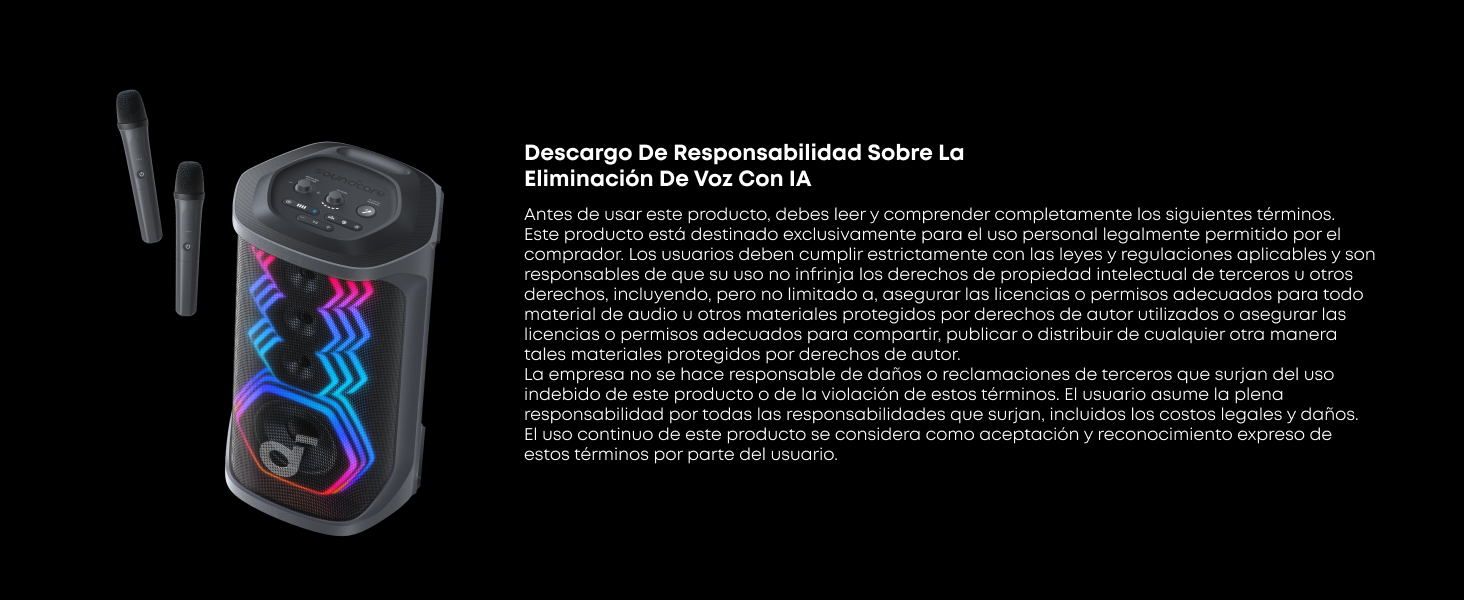 Descargo De Responsabilidad Sobre La Eliminación De Voz Con IA

Antes de usar este producto, debes leer y comprender completamente los siguientes términos. Este producto está destinado exclusivamente para el uso personal legalmente permitido por el comprador. Los usuarios deben cumplir estrictamente con las leyes y regulaciones aplicables y son responsables de que su uso no infrinja los derechos de propiedad intelectual de terceros u otros derechos, incluyendo, pero no limitado a, asegurar las licencias o permisos adecuados para todo material de audio u otros materiales protegidos por derechos de autor utilizados o asegurar las licencias o permisos adecuados para compartir, publicar o distribuir de cualquier otra manera tales materiales protegidos por derechos de autor.
La empresa no se hace responsable de daños o reclamaciones de terceros que surjan del uso indebido de este producto o de la violación de estos términos. El usuario asume la plena responsabilidad por todas las responsabilidades que surjan, incluidos los costos legales y daños.
El uso continuo de este producto se considera como aceptación y reconocimiento expreso de estos términos por parte del usuario.